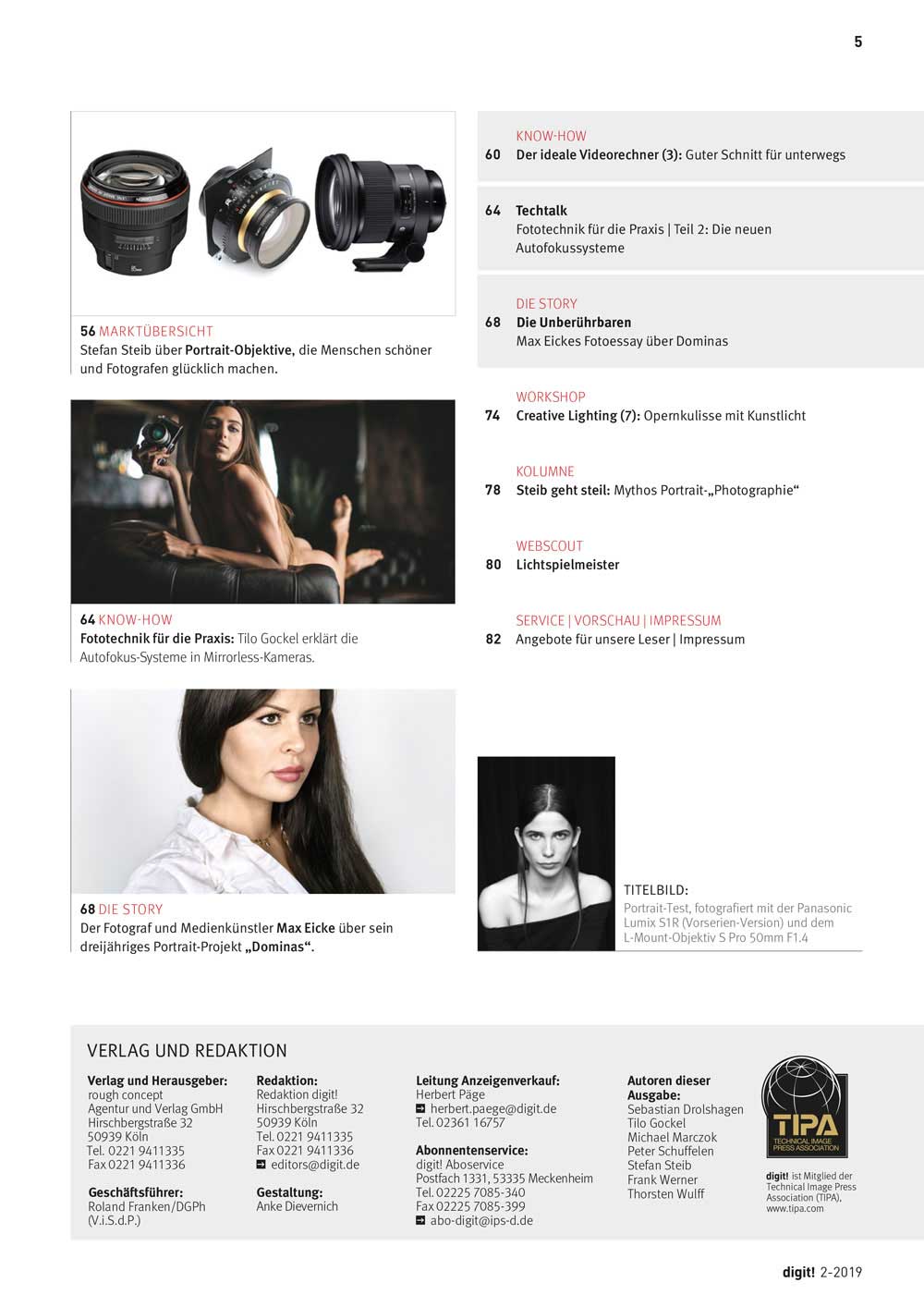 5

56 MARKTÜBERSICHT
Stefan Steib über Portrait-Objektive, die Menschen schöner und Fotografen glücklich machen.

64 KNOW-HOW
Fototechnik für die Praxis: Tilo Gockel erklärt die Autofokus-Systeme in Mirrorless-Kameras.

68 DIE STORY
Der Fotograf und Medienkünstler Max Eicke über sein dreijähriges Portrait-Projekt „Dominas“.

KNOW-HOW
60 Der ideale Videorechner (3): Guter Schnitt für unterwegs

64 Techtalk
Fototechnik für die Praxis | Teil 2: Die neuen Autofokussysteme

DIE STORY
68 Die Unberührbaren
Max Eickes Fotoessay über Dominas

WORKSHOP
74 Creative Lighting (7): Opernkulisse mit Kunstlicht

KOLUMNE
78 Steib geht steil: Mythos Portrait-„Photographie“

WEBSCOUT
80 Lichtspielmeister

SERVICE | VORSCHAU | IMPRESSUM
82 Angebote für unsere Leser | Impressum

TITELBILD:
Portrait-Test, fotografiert mit der Panasonic Lumix S1R (Vorserien-Version) und dem L-Mount-Objektiv S Pro 50mm F1.4

VERLAG UND REDAKTION

Verlag und Herausgeber:
rough concept
Agentur und Verlag GmbH
Hirschbergstraße 32
50939 Köln
Tel. 0221 9411335
Fax 0221 9411336

Geschäftsführer:
Roland Franken/DGPh
(V.i.S.d.P.)

Redaktion:
Redaktion digit!
Hirschbergstraße 32
50939 Köln
Tel. 0221 9411335
Fax 0221 9411336
editors@digit.de

Gestaltung:
Anke Dievernich

Leitung Anzeigenverkauf:
Herbert Päge
herbert.paege@digit.de
Tel. 02361 16757

Abonnentenservice:
digit! Aboservice
Postfach 1331, 53335 Meckenheim
Tel. 02225 7085-340
Fax 02225 7085-399
abo-digit@ips-d.de

Autoren dieser Ausgabe:
Sebastian Drolshagen
Tilo Gockel
Michael Marczok
Peter Schuffelen
Stefan Steib
Frank Werner
Thorsten Wulff

TIPA
TECHNICAL IMAGE PRESS ASSOCIATION

digit! ist Mitglied der Technical Image Press Association (TIPA), www.tipa.com

digit! 2-2019